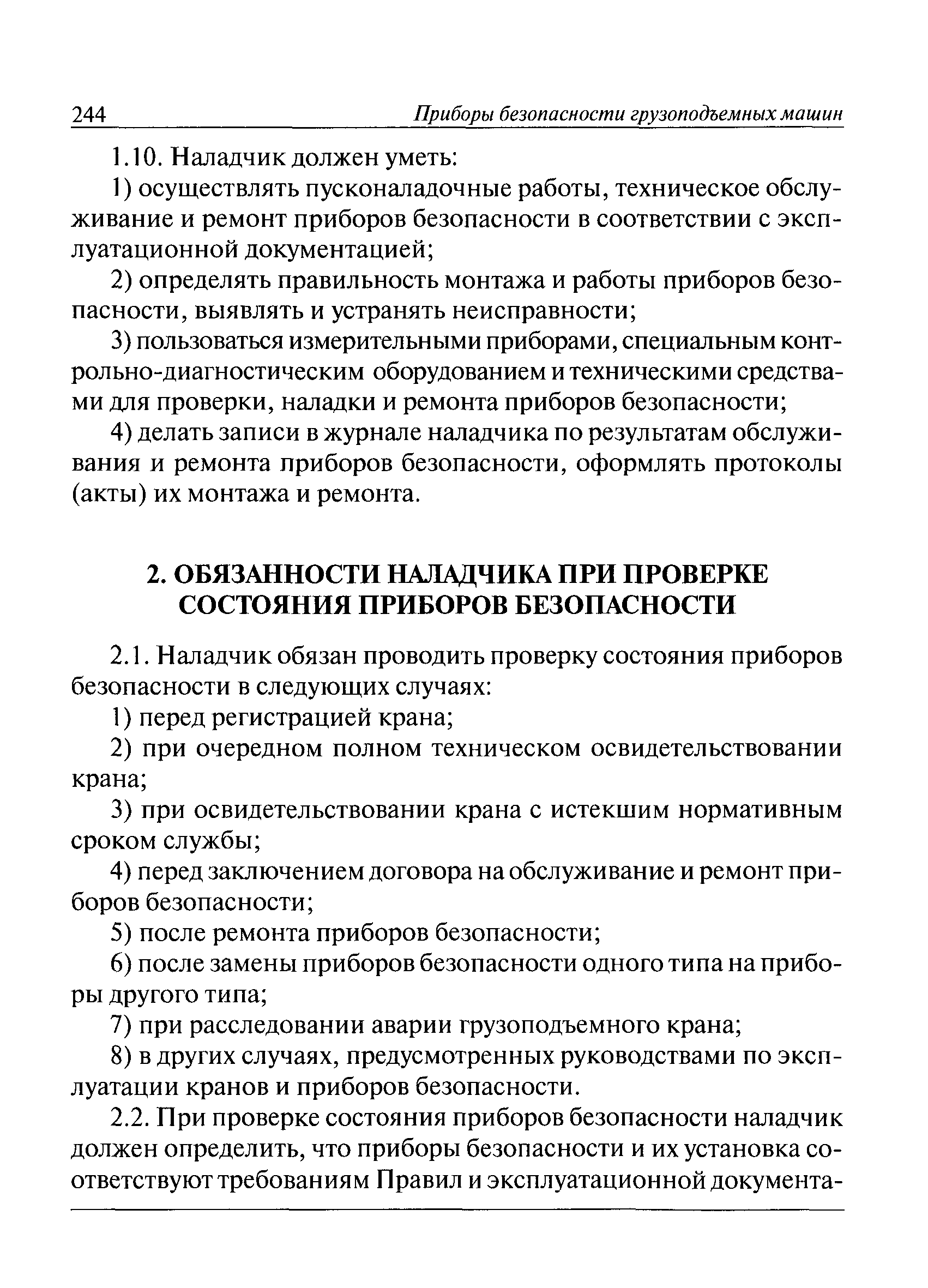 244 Приборы безопасности грузоподъемных машин

1.10. Наладчик должен уметь:

1) осуществлять пусконаладочные работы, техническое обслуживание и ремонт приборов безопасности в соответствии с эксплуатационной документацией;

2) определять правильность монтажа и работы приборов безопасности, выявлять и устранять неисправности;

3) пользоваться измерительными приборами, специальным контрольно-диагностическим оборудованием и техническими средствами для проверки, наладки и ремонта приборов безопасности;

4) делать записи в журнале наладчика по результатам обслуживания и ремонта приборов безопасности, оформлять протоколы (акты) их монтажа и ремонта.

2. ОБЯЗАННОСТИ НАЛАДЧИКА ПРИ ПРОВЕРКЕ СОСТОЯНИЯ ПРИБОРОВ БЕЗОПАСНОСТИ

2.1. Наладчик обязан проводить проверку состояния приборов безопасности в следующих случаях:

1) перед регистрацией крана;

2) при очередном полном техническом освидетельствовании крана;

3) при освидетельствовании крана с истекшим нормативным сроком службы;

4) перед заключением договора на обслуживание и ремонт приборов безопасности;

5) после ремонта приборов безопасности;

6) после замены приборов безопасности одного типа на приборы другого типа;

7) при расследовании аварии грузоподъемного крана;

8) в других случаях, предусмотренных руководствами по эксплуатации кранов и приборов безопасности.

2.2. При проверке состояния приборов безопасности наладчик должен определить, что приборы безопасности и их установка соответствуют требованиям Правил и эксплуатационной документа-